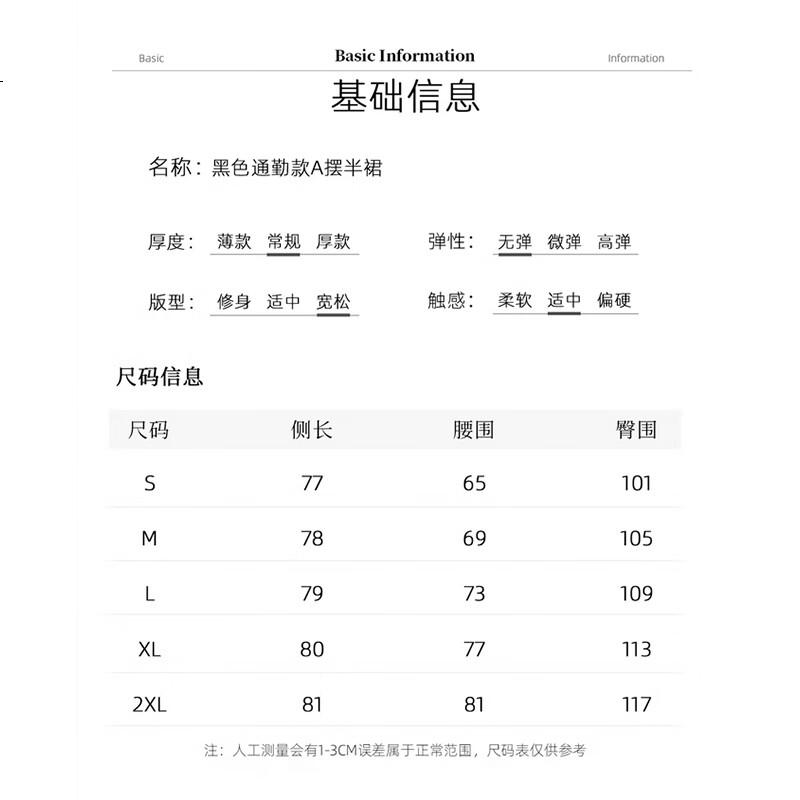 Basic Basic Information Information

基础信息

名称：黑色通勤款A摆半裙

厚度： 薄款 常规 厚款

弹性： 无弹 微弹 高弹

版型： 修身 适中 宽松

触感： 柔软 适中 偏硬

尺码信息

| 尺码 | 侧长 | 腰围 | 臀围 |
|---|---|---|---|
| S | 77 | 65 | 101 |
| M | 78 | 69 | 105 |
| L | 79 | 73 | 109 |
| XL | 80 | 77 | 113 |
| 2XL | 81 | 81 | 117 |

注：人工测量会有1-3CM误差属于正常范围，尺码表仅供参考